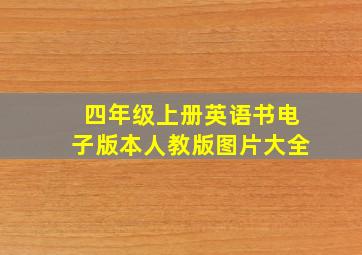 四年级上册英语书电子版本人教版图片大全